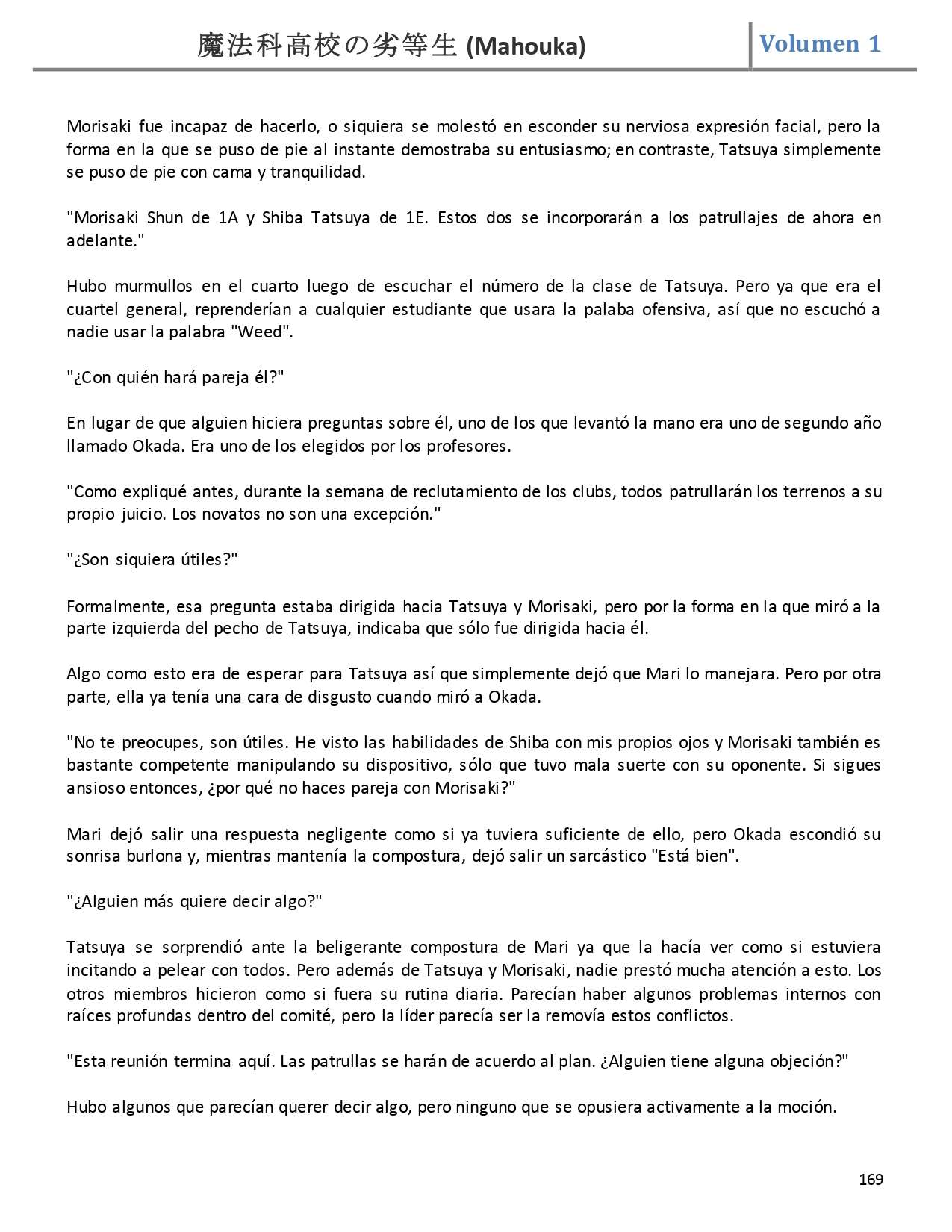 魔法科高校の劣等生 (Mahouka) Volumen 1

Morisaki fue incapaz de hacerlo, o siquiera se molestó en esconder su nerviosa expresión facial, pero la forma en la que se puso de pie al instante demostraba su entusiasmo; en contraste, Tatsuya simplemente se puso de pie con cama y tranquilidad.

"Morisaki Shun de 1A y Shiba Tatsuya de 1E. Estos dos se incorporarán a los patrullajes de ahora en adelante."

Hubo murmullos en el cuarto luego de escuchar el número de la clase de Tatsuya. Pero ya que era el cuartel general, reprenderían a cualquier estudiante que usara la palaba ofensiva, así que no escuchó a nadie usar la palabra "Weed".

"¿Con quién hará pareja él?"

En lugar de que alguien hiciera preguntas sobre él, uno de los que levantó la mano era uno de segundo año llamado Okada. Era uno de los elegidos por los profesores.

"Como expliqué antes, durante la semana de reclutamiento de los clubs, todos patrullarán los terrenos a su propio juicio. Los novatos no son una excepción."

"¿Son siquiera útiles?"

Formalmente, esa pregunta estaba dirigida hacia Tatsuya y Morisaki, pero por la forma en la que miró a la parte izquierda del pecho de Tatsuya, indicaba que sólo fue dirigida hacia él.

Algo como esto era de esperar para Tatsuya así que simplemente dejó que Mari lo manejara. Pero por otra parte, ella ya tenía una cara de disgusto cuando miró a Okada.

"No te preocupes, son útiles. He visto las habilidades de Shiba con mis propios ojos y Morisaki también es bastante competente manipulando su dispositivo, sólo que tuvo mala suerte con su oponente. Si sigues ansioso entonces, ¿por qué no haces pareja con Morisaki?"

Mari dejó salir una respuesta negligente como si ya tuviera suficiente de ello, pero Okada escondió su sonrisa burlona y, mientras mantenía la compostura, dejó salir un sarcástico "Está bien".

"¿Alguien más quiere decir algo?"

Tatsuya se sorprendió ante la beligerante compostura de Mari ya que la hacía ver como si estuviera incitando a pelear con todos. Pero además de Tatsuya y Morisaki, nadie prestó mucha atención a esto. Los otros miembros hicieron como si fuera su rutina diaria. Parecían haber algunos problemas internos con raíces profundas dentro del comité, pero la líder parecía ser la removía estos conflictos.

"Esta reunión termina aquí. Las patrullas se harán de acuerdo al plan. ¿Alguien tiene alguna objeción?"

Hubo algunos que parecían querer decir algo, pero ninguno que se opusiera activamente a la moción.

169